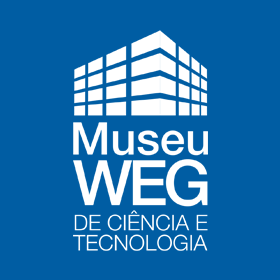 Museu
WEG
DE CIÊNCIA E
TECNOLOGIA